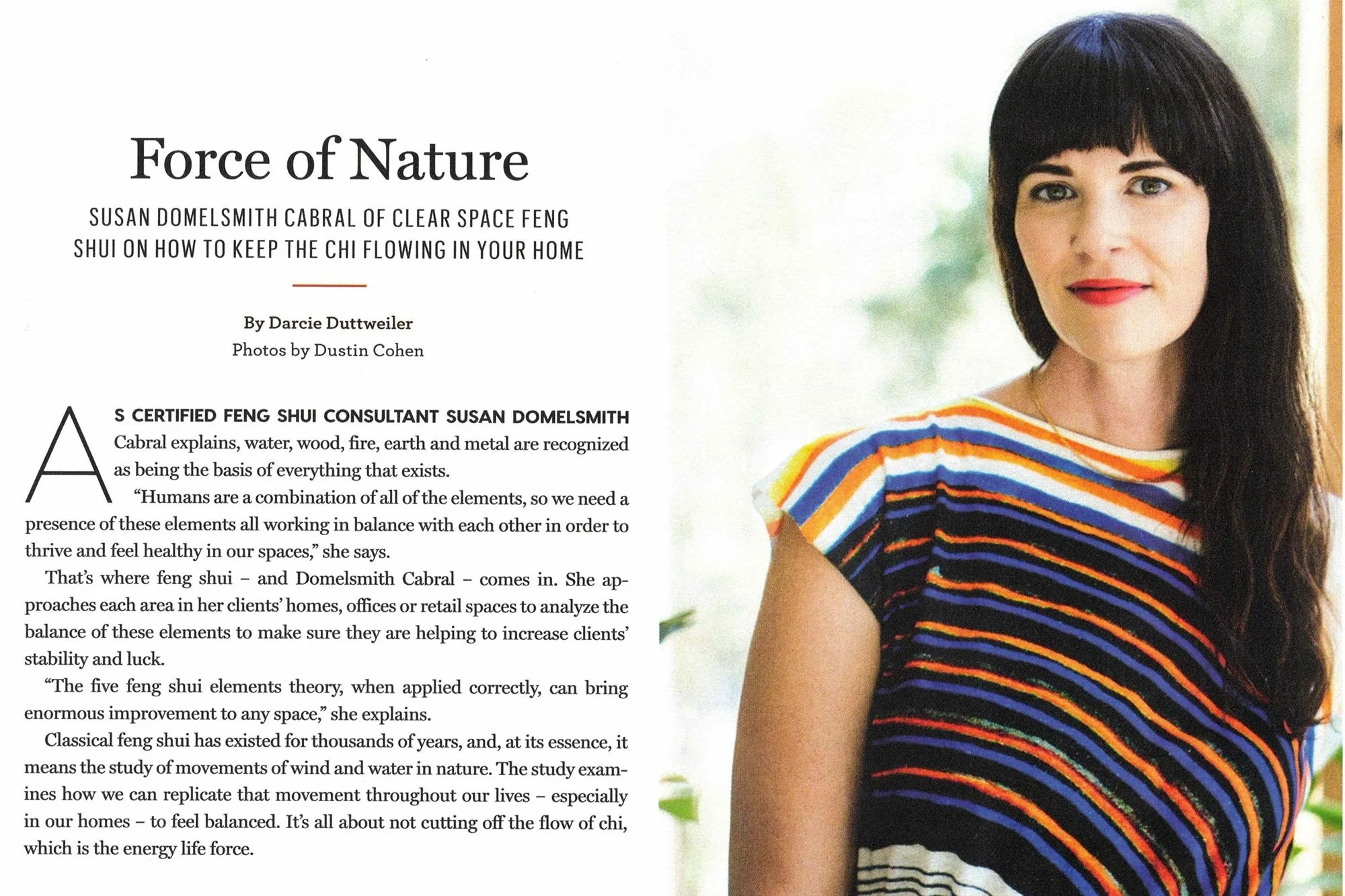 Force of Nature

SUSAN DOMELSMITH CABRAL OF CLEAR SPACE FENG SHUI ON HOW TO KEEP THE CHI FLOWING IN YOUR HOME

By Darcie Duttweiler
Photos by Dustin Cohen

AS CERTIFIED FENG SHUI CONSULTANT SUSAN DOMELSMITH Cabral explains, water, wood, fire, earth and metal are recognized as being the basis of everything that exists.

"Humans are a combination of all of the elements, so we need a presence of these elements all working in balance with each other in order to thrive and feel healthy in our spaces," she says.

That's where feng shui – and Domelsmith Cabral – comes in. She approaches each area in her clients' homes, offices or retail spaces to analyze the balance of these elements to make sure they are helping to increase clients' stability and luck.

"The five feng shui elements theory, when applied correctly, can bring enormous improvement to any space," she explains.

Classical feng shui has existed for thousands of years, and, at its essence, it means the study of movements of wind and water in nature. The study examines how we can replicate that movement throughout our lives – especially in our homes – to feel balanced. It's all about not cutting off the flow of chi, which is the energy life force.